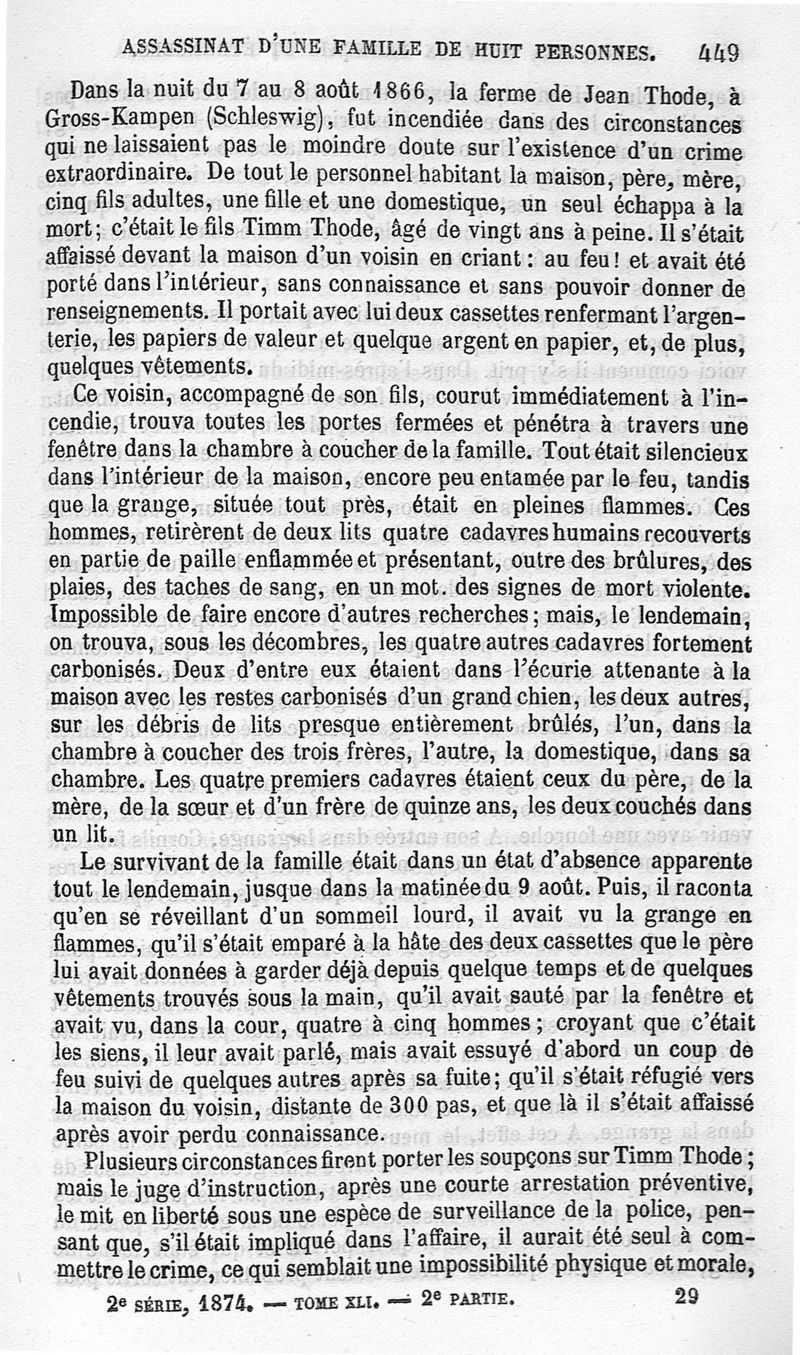 ASSASSINAT D'UNE FAMILLE DE HUIT PERSONNES. 449

Dans la nuit du 7 au 8 août 1866, la ferme de Jean Thode, à Gross-Kampen (Schleswig), fut incendiée dans des circonstances qui ne laissaient pas le moindre doute sur l'existence d'un crime extraordinaire. De tout le personnel habitant la maison, père, mère, cinq fils adultes, une fille et une domestique, un seul échappa à la mort; c'était le fils Timm Thode, âgé de vingt ans à peine. Il s'était affaissé devant la maison d'un voisin en criant: au feu! et avait été porté dans l'intérieur, sans connaissance et sans pouvoir donner de renseignements. Il portait avec lui deux cassettes renfermant l'argenterie, les papiers de valeur et quelque argent en papier, et, de plus, quelques vêtements.

Ce voisin, accompagné de son fils, courut immédiatement à l'incendie, trouva toutes les portes fermées et pénétra à travers une fenêtre dans la chambre à coucher de la famille. Tout était silencieux dans l'intérieur de la maison, encore peu entamée par le feu, tandis que la grange, située tout près, était en pleines flammes. Ces hommes, retirèrent de deux lits quatre cadavres humains recouverts en partie de paille enflammée et présentant, outre des brûlures, des plaies, des taches de sang, en un mot. des signes de mort violente. Impossible de faire encore d'autres recherches; mais, le lendemain, on trouva, sous les décombres, les quatre autres cadavres fortement carbonisés. Deux d'entre eux étaient dans l'écurie attenante à la maison avec les restes carbonisés d'un grand chien, les deux autres, sur les débris de lits presque entièrement brûlés, l'un, dans la chambre à coucher des trois frères, l'autre, la domestique, dans sa chambre. Les quatre premiers cadavres étaient ceux du père, de la mère, de la sœur et d'un frère de quinze ans, les deux couchés dans un lit.

Le survivant de la famille était dans un état d'absence apparente tout le lendemain, jusque dans la matinée du 9 août. Puis, il raconta qu'en se réveillant d'un sommeil lourd, il avait vu la grange en flammes, qu'il s'était emparé à la hâte des deux cassettes que le père lui avait données à garder déjà depuis quelque temps et de quelques vêtements trouvés sous la main, qu'il avait sauté par la fenêtre et avait vu, dans la cour, quatre à cinq hommes; croyant que c'était les siens, il leur avait parlé, mais avait essuyé d'abord un coup de feu suivi de quelques autres après sa fuite; qu'il s'était réfugié vers la maison du voisin, distante de 300 pas, et que là il s'était affaissé après avoir perdu connaissance.

Plusieurs circonstances firent porter les soupçons sur Timm Thode; mais le juge d'instruction, après une courte arrestation préventive, le mit en liberté sous une espèce de surveillance de la police, pensant que, s'il était impliqué dans l'affaire, il aurait été seul à commettre le crime, ce qui semblait une impossibilité physique et morale,

2e SÉRIE, 1874. — TOME XLI. — 2e PARTIE. 29